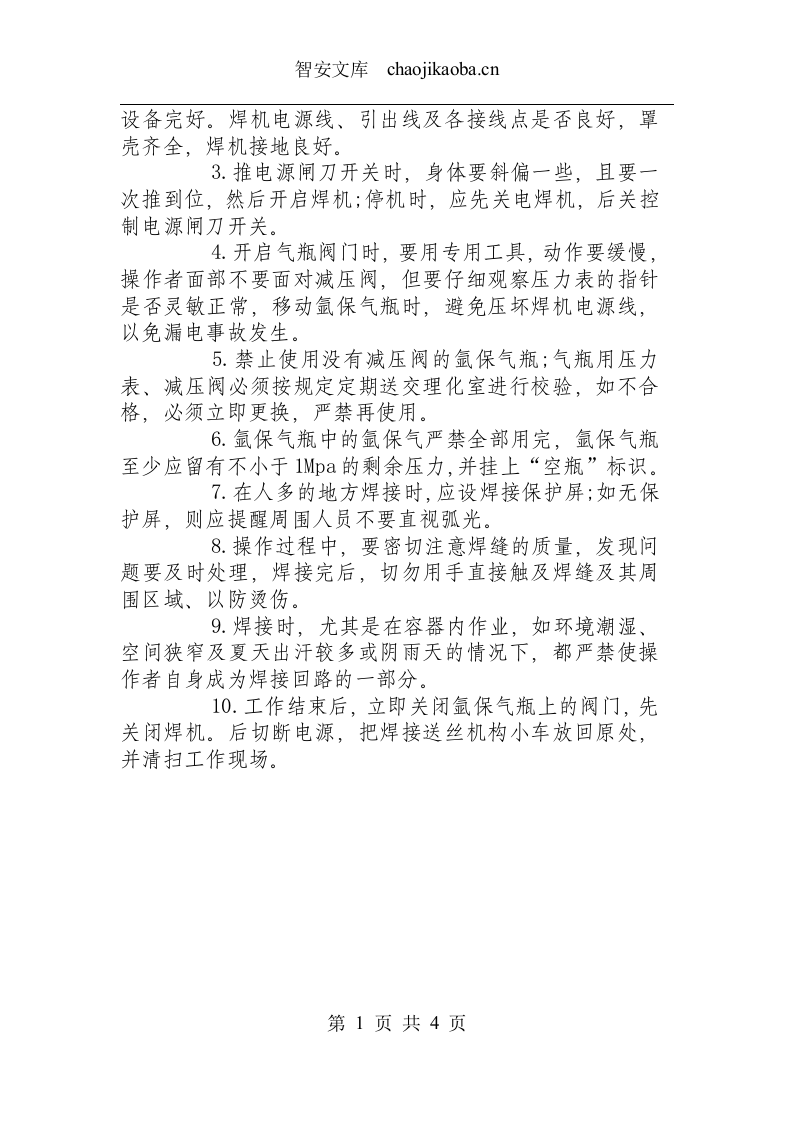 智安文库 chaojikaoba.cn

设备完好。焊机电源线、引出线及各接线点是否良好，罩壳齐全，焊机接地良好。

3.推电源闸刀开关时，身体要斜偏一些，且要一次推到位，然后开启焊机;停机时，应先关电焊机，后关控制电源闸刀开关。

4.开启气瓶阀门时，要用专用工具，动作要缓慢，操作者面部不要面对减压阀，但要仔细观察压力表的指针是否灵敏正常，移动氩保气瓶时，避免压坏焊机电源线，以免漏电事故发生。

5.禁止使用没有减压阀的氩保气瓶;气瓶用压力表、减压阀必须按规定定期送交理化室进行校验，如不合格，必须立即更换，严禁再使用。

6.氩保气瓶中的氩保气严禁全部用完，氩保气瓶至少应留有不小于1Mpa的剩余压力,并挂上“空瓶”标识。

7.在人多的地方焊接时,应设焊接保护屏;如无保护屏，则应提醒周围人员不要直视弧光。

8.操作过程中，要密切注意焊缝的质量，发现问题要及时处理，焊接完后，切勿用手直接触及焊缝及其周围区域、以防烫伤。

9.焊接时，尤其是在容器内作业，如环境潮湿、空间狭窄及夏天出汗较多或阴雨天的情况下，都严禁使操作者自身成为焊接回路的一部分。

10.工作结束后，立即关闭氩保气瓶上的阀门,先关闭焊机。后切断电源，把焊接送丝机构小车放回原处，并清扫工作现场。

第1页 共4页